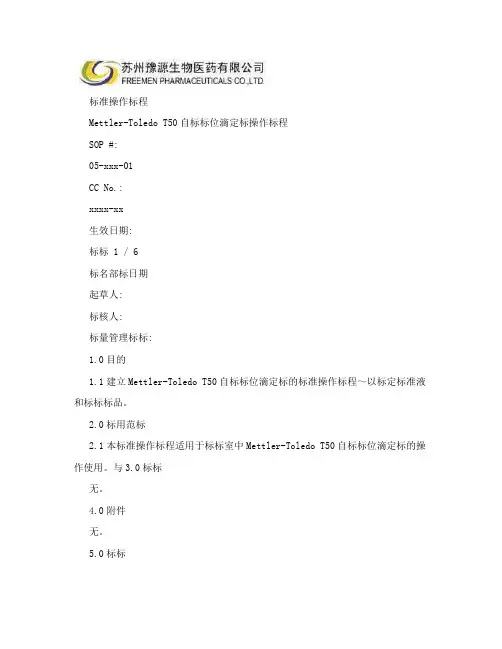 苏州豫源生物医药有限公司
FREEMEN PHARMACEUTICALS CO.,LTD.

标准操作标程

Mettler-Toledo T50自标标位滴定标操作标程

SOP #:

05-xxx-01

CC No.:

xxxx-xx

生效日期:

标标 1 / 6

标名部标日期

起草人:

标核人:

标量管理标标:

1.0目的

1.1建立Mettler-Toledo T50自标标位滴定标的标准操作标程~以标定标准液和标标标品。

2.0标用范标

2.1本标准操作标程适用于标标室中Mettler-Toledo T50自标标位滴定标的操作使用。与3.0标标

无。

4.0附件

无。

5.0标标